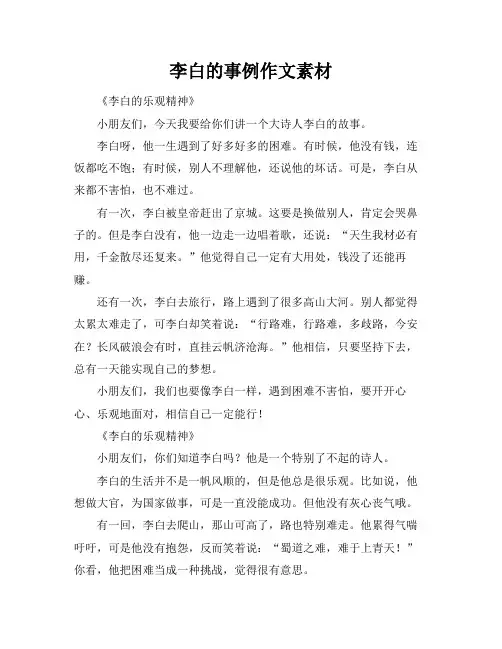 李白的事例作文素材

《李白的乐观精神》

小朋友们，今天我要给你们讲一个大诗人李白的故事。

李白呀，他一生遇到了好多好多的困难。有时候，他没有钱，连饭都吃不饱；有时候，别人不理解他，还说他的坏话。可是，李白从来都不害怕，也不难过。

有一次，李白被皇帝赶出了京城。这要是换做别人，肯定会哭鼻子的。但是李白没有，他一边走一边唱着歌，还说：“天生我材必有用，千金散尽还复来。”他觉得自己一定有大用处，钱没了还能再赚。

还有一次，李白去旅行，路上遇到了很多高山大河。别人都觉得太累太难走了，可李白却笑着说：“行路难，行路难，多歧路，今安在？长风破浪会有时，直挂云帆济沧海。”他相信，只要坚持下去，总有一天能实现自己的梦想。

小朋友们，我们也要像李白一样，遇到困难不害怕，要开开心心、乐观地面对，相信自己一定能行！

《李白的乐观精神》

小朋友们，你们知道李白吗？他是一个特别了不起的诗人。

李白的生活并不是一帆风顺的，但是他总是很乐观。比如说，他想做大官，为国家做事，可是一直没能成功。但他没有灰心丧气哦。

有一回，李白去爬山，那山可高了，路也特别难走。他累得气喘吁吁，可是他没有抱怨，反而笑着说：“蜀道之难，难于上青天！”你看，他把困难当成一种挑战，觉得很有意思。